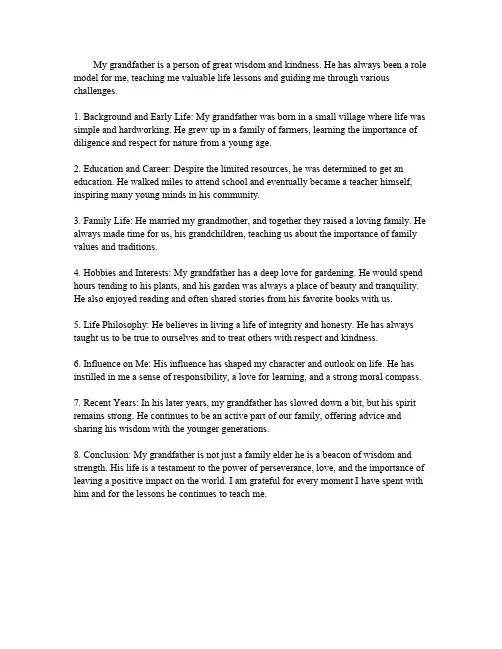 My grandfather is a person of great wisdom and kindness. He has always been a role model for me, teaching me valuable life lessons and guiding me through various challenges.

1. Background and Early Life: My grandfather was born in a small village where life was simple and hardworking. He grew up in a family of farmers, learning the importance of diligence and respect for nature from a young age.

2. Education and Career: Despite the limited resources, he was determined to get an education. He walked miles to attend school and eventually became a teacher himself, inspiring many young minds in his community.

3. Family Life: He married my grandmother, and together they raised a loving family. He always made time for us, his grandchildren, teaching us about the importance of family values and traditions.

4. Hobbies and Interests: My grandfather has a deep love for gardening. He would spend hours tending to his plants, and his garden was always a place of beauty and tranquility. He also enjoyed reading and often shared stories from his favorite books with us.

5. Life Philosophy: He believes in living a life of integrity and honesty. He has always taught us to be true to ourselves and to treat others with respect and kindness.

6. Influence on Me: His influence has shaped my character and outlook on life. He has instilled in me a sense of responsibility, a love for learning, and a strong moral compass.

7. Recent Years: In his later years, my grandfather has slowed down a bit, but his spirit remains strong. He continues to be an active part of our family, offering advice and sharing his wisdom with the younger generations.

8. Conclusion: My grandfather is not just a family elder he is a beacon of wisdom and strength. His life is a testament to the power of perseverance, love, and the importance of leaving a positive impact on the world. I am grateful for every moment I have spent with him and for the lessons he continues to teach me.